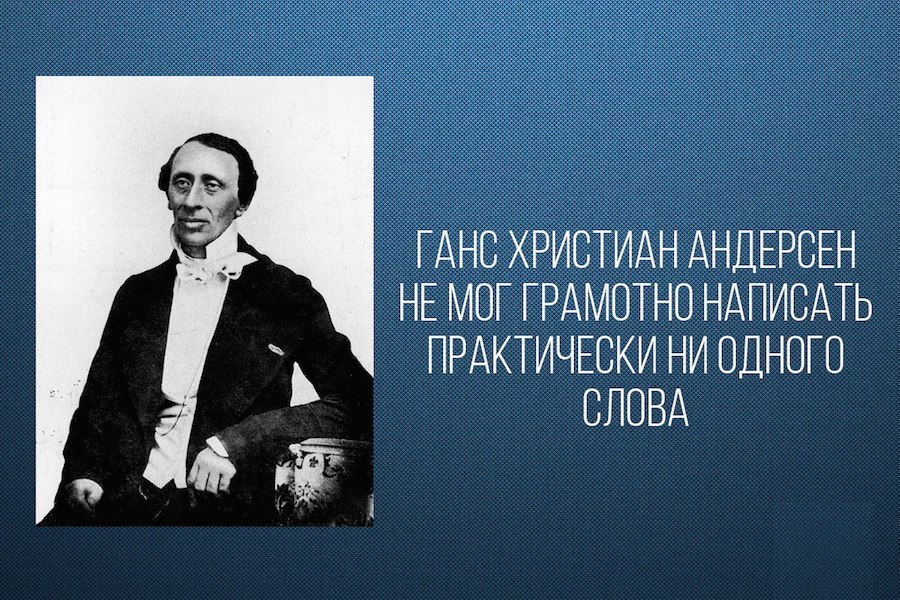 ГАНС ХРИСТИАН АНДЕРСЕН НЕ МОГ ГРАМОТНО НАПИСАТЬ ПРАКТИЧЕСКИ НИ ОДНОГО СЛОВА